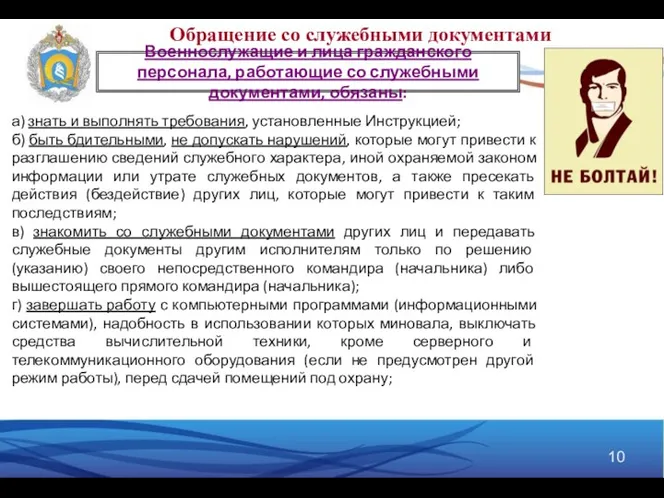 Обращение со служебными документами

Военнослужащие и лица гражданского персонала, работающие со служебными документами, обязаны:

НЕ БОЛТАЙ!

а) знать и выполнять требования, установленные Инструкцией;
б) быть бдительными, не допускать нарушений, которые могут привести к разглашению сведений служебного характера, иной охраняемой законом информации или утрате служебных документов, а также пресекать действия (бездействие) других лиц, которые могут привести к таким последствиям;
в) знакомить со служебными документами других лиц и передавать служебные документы другим исполнителям только по решению (указанию) своего непосредственного командира (начальника) либо вышестоящего прямого командира (начальника);
г) завершать работу с компьютерными программами (информационными системами), надобность в использовании которых миновала, выключать средства вычислительной техники, кроме серверного и телекоммуникационного оборудования (если не предусмотрен другой режим работы), перед сдачей помещений под охрану;

10